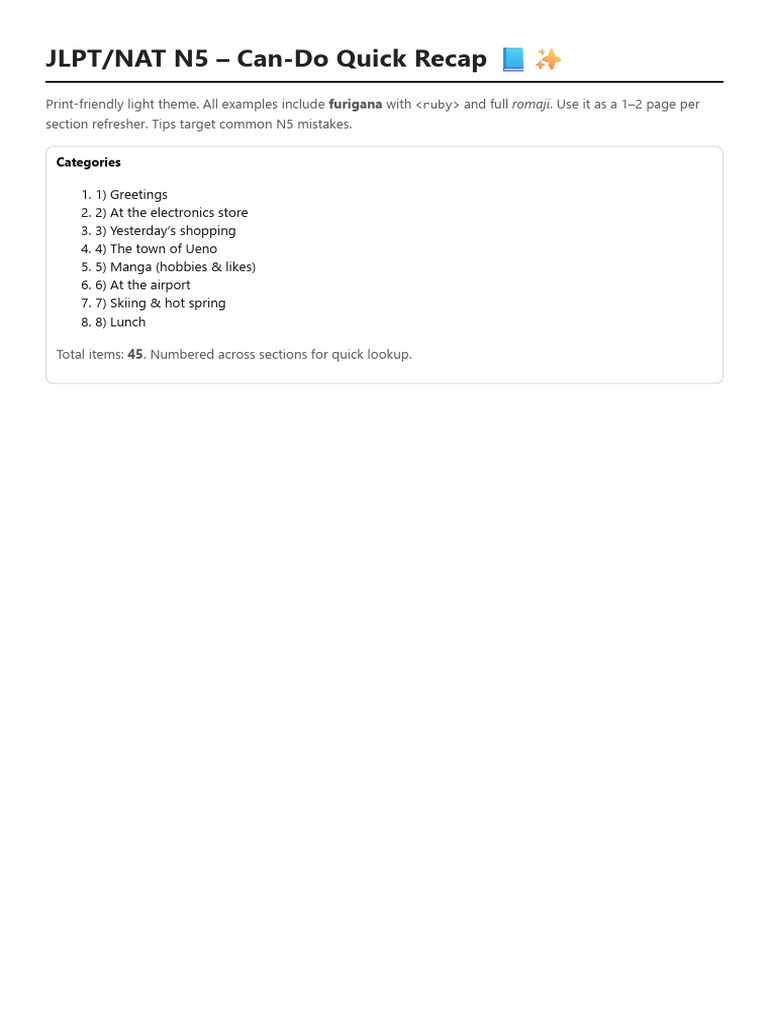 JLPT/NAT N5 – Can-Do Quick Recap 📘 ✨

Print-friendly light theme. All examples include furigana with <ruby> and full romaji. Use it as a 1–2 page per section refresher. Tips target common N5 mistakes.

Categories

1. 1) Greetings
2. 2) At the electronics store
3. 3) Yesterday's shopping
4. 4) The town of Ueno
5. 5) Manga (hobbies & likes)
6. 6) At the airport
7. 7) Skiing & hot spring
8. 8) Lunch

Total items: 45. Numbered across sections for quick lookup.